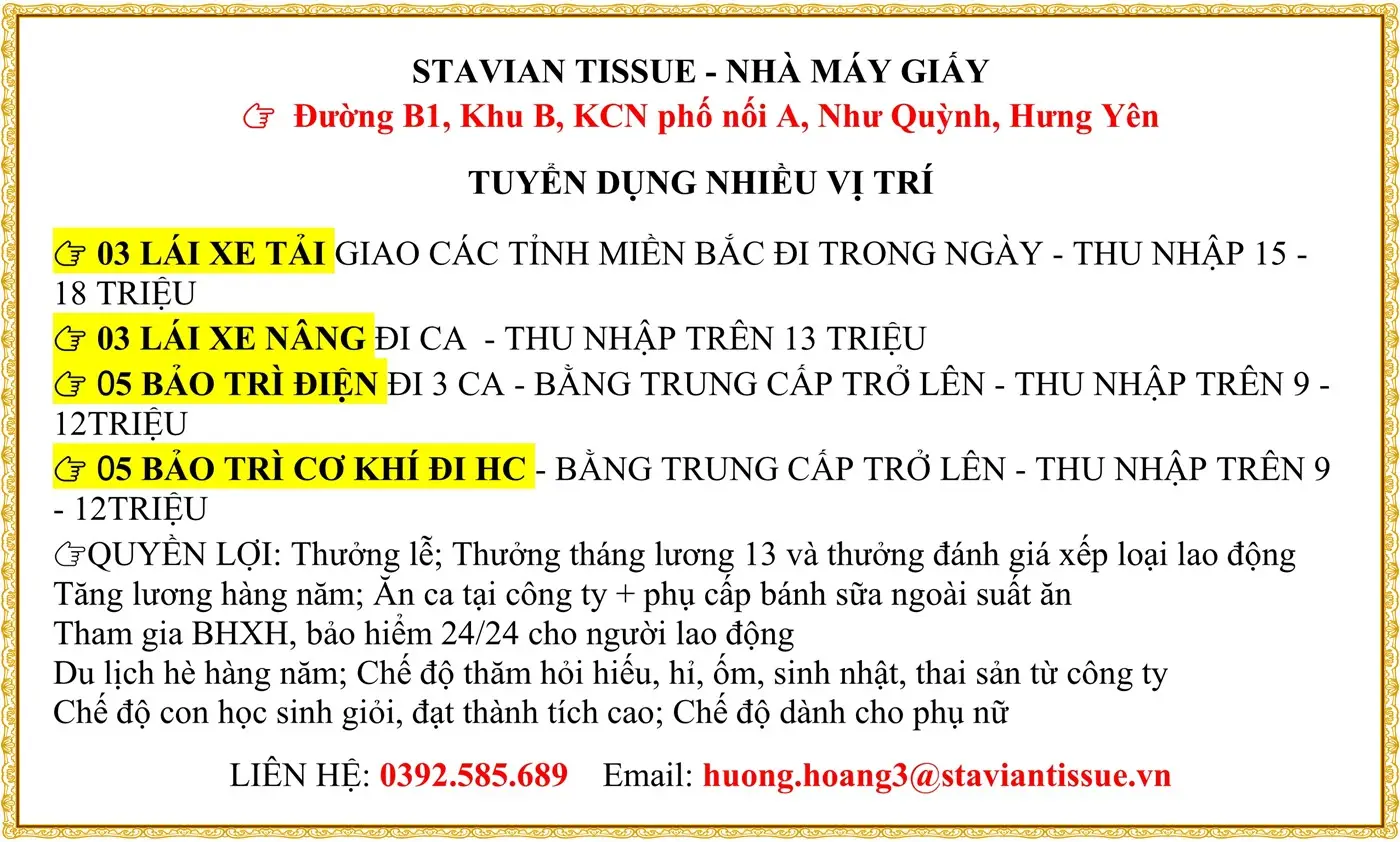 STAVIAN TISSUE - NHÀ MÁY GIẤY
☞ Đường B1, Khu B, KCN phố nối A, Như Quỳnh, Hưng Yên

TUYỂN DỤNG NHIỀU VỊ TRÍ

☞ 03 LÁI XE TẢI GIAO CÁC TỈNH MIỀN BẮC ĐI TRONG NGÀY - THU NHẬP 15 - 18 TRIỆU
☞ 03 LÁI XE NÂNG ĐI CA - THU NHẬP TRÊN 13 TRIỆU
☞ 05 BẢO TRÌ ĐIỆN ĐI 3 CA - BẰNG TRUNG CẤP TRỞ LÊN - THU NHẬP TRÊN 9 - 12TRIỆU
☞ 05 BẢO TRÌ CƠ KHÍ ĐI HC - BẰNG TRUNG CẤP TRỞ LÊN - THU NHẬP TRÊN 9 - 12TRIỆU
☞QUYỀN LỢI: Thưởng lễ; Thưởng tháng lương 13 và thưởng đánh giá xếp loại lao động
Tăng lương hàng năm; Ăn ca tại công ty + phụ cấp bánh sữa ngoài suất ăn
Tham gia BHXH, bảo hiểm 24/24 cho người lao động
Du lịch hè hàng năm; Chế độ thăm hỏi hiếu, hỉ, ốm, sinh nhật, thai sản từ công ty
Chế độ con học sinh giỏi, đạt thành tích cao; Chế độ dành cho phụ nữ

LIÊN HỆ: 0392.585.689 Email: huong.hoang3@staviantissue.vn